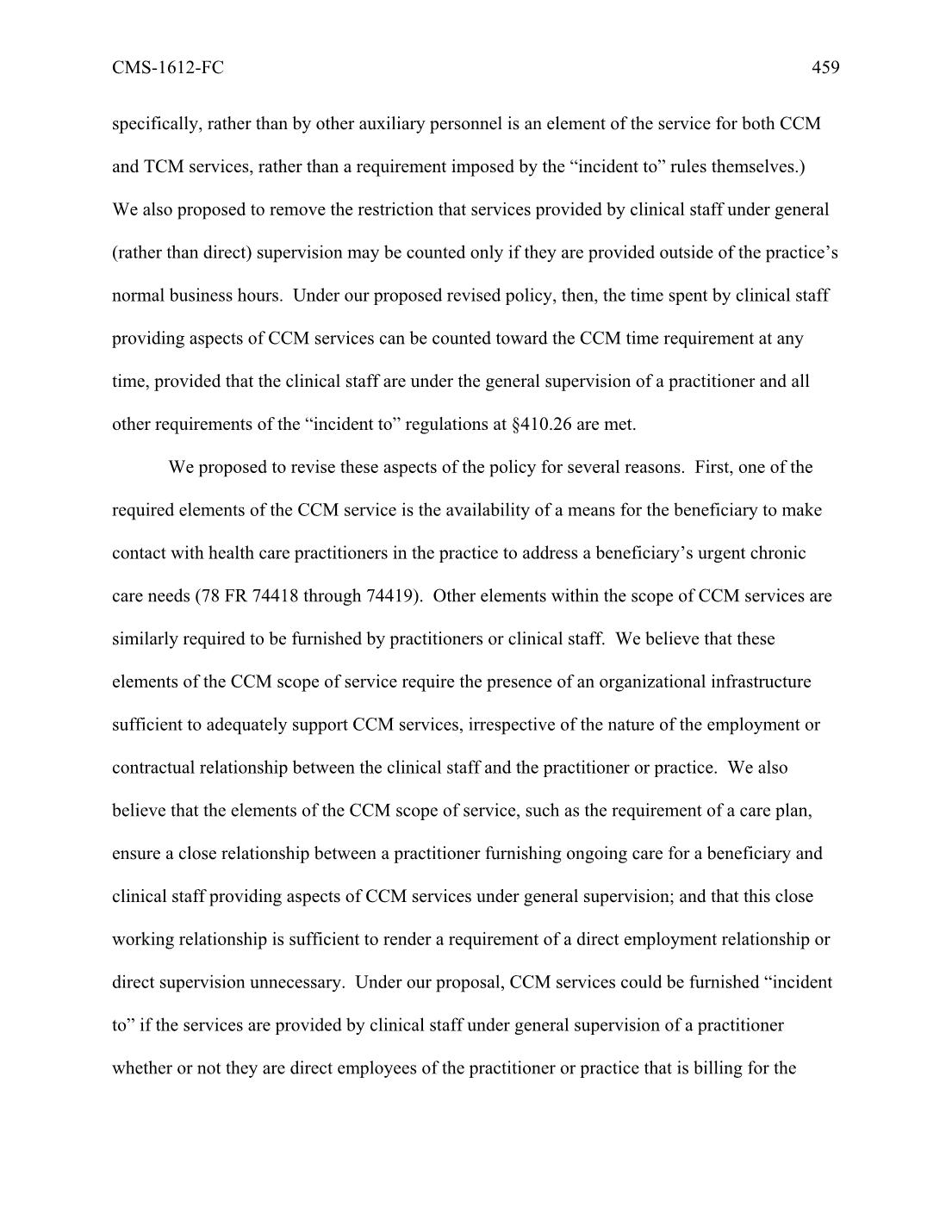 CMS-1612-FC 459

specifically, rather than by other auxiliary personnel is an element of the service for both CCM and TCM services, rather than a requirement imposed by the "incident to" rules themselves.) We also proposed to remove the restriction that services provided by clinical staff under general (rather than direct) supervision may be counted only if they are provided outside of the practice's normal business hours. Under our proposed revised policy, then, the time spent by clinical staff providing aspects of CCM services can be counted toward the CCM time requirement at any time, provided that the clinical staff are under the general supervision of a practitioner and all other requirements of the "incident to" regulations at §410.26 are met.

We proposed to revise these aspects of the policy for several reasons. First, one of the required elements of the CCM service is the availability of a means for the beneficiary to make contact with health care practitioners in the practice to address a beneficiary's urgent chronic care needs (78 FR 74418 through 74419). Other elements within the scope of CCM services are similarly required to be furnished by practitioners or clinical staff. We believe that these elements of the CCM scope of service require the presence of an organizational infrastructure sufficient to adequately support CCM services, irrespective of the nature of the employment or contractual relationship between the clinical staff and the practitioner or practice. We also believe that the elements of the CCM scope of service, such as the requirement of a care plan, ensure a close relationship between a practitioner furnishing ongoing care for a beneficiary and clinical staff providing aspects of CCM services under general supervision; and that this close working relationship is sufficient to render a requirement of a direct employment relationship or direct supervision unnecessary. Under our proposal, CCM services could be furnished "incident to" if the services are provided by clinical staff under general supervision of a practitioner whether or not they are direct employees of the practitioner or practice that is billing for the